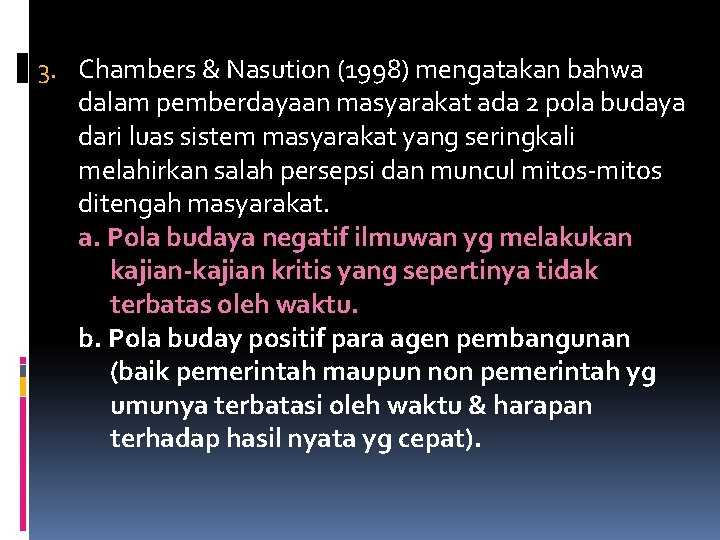 3. Chambers & Nasution (1998) mengatakan bahwa dalam pemberdayaan masyarakat ada 2 pola budaya dari luas sistem masyarakat yang seringkali melahirkan salah persepsi dan muncul mitos-mitos ditengah masyarakat.

a. Pola budaya negatif ilmuwan yg melakukan kajian-kajian kritis yang sepertinya tidak terbatas oleh waktu.

b. Pola buday positif para agen pembangunan (baik pemerintah maupun non pemerintah yg umunya terbatasi oleh waktu & harapan terhadap hasil nyata yg cepat).